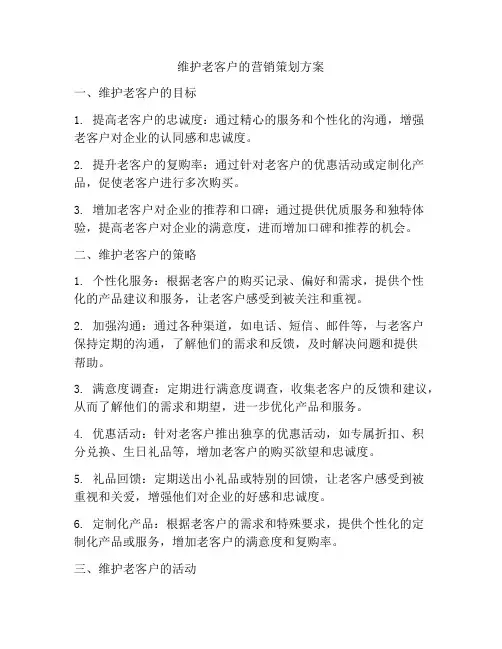 维护老客户的营销策划方案

一、维护老客户的目标

1. 提高老客户的忠诚度：通过精心的服务和个性化的沟通，增强老客户对企业的认同感和忠诚度。

2. 提升老客户的复购率：通过针对老客户的优惠活动或定制化产品，促使老客户进行多次购买。

3. 增加老客户对企业的推荐和口碑：通过提供优质服务和独特体验，提高老客户对企业的满意度，进而增加口碑和推荐的机会。

二、维护老客户的策略

1. 个性化服务：根据老客户的购买记录、偏好和需求，提供个性化的产品建议和服务，让老客户感受到被关注和重视。

2. 加强沟通：通过各种渠道，如电话、短信、邮件等，与老客户保持定期的沟通，了解他们的需求和反馈，及时解决问题和提供帮助。

3. 满意度调查：定期进行满意度调查，收集老客户的反馈和建议，从而了解他们的需求和期望，进一步优化产品和服务。

4. 优惠活动：针对老客户推出独享的优惠活动，如专属折扣、积分兑换、生日礼品等，增加老客户的购买欲望和忠诚度。

5. 礼品回馈：定期送出小礼品或特别的回馈，让老客户感受到被重视和关爱，增强他们对企业的好感和忠诚度。

6. 定制化产品：根据老客户的需求和特殊要求，提供个性化的定制化产品或服务，增加老客户的满意度和复购率。

三、维护老客户的活动